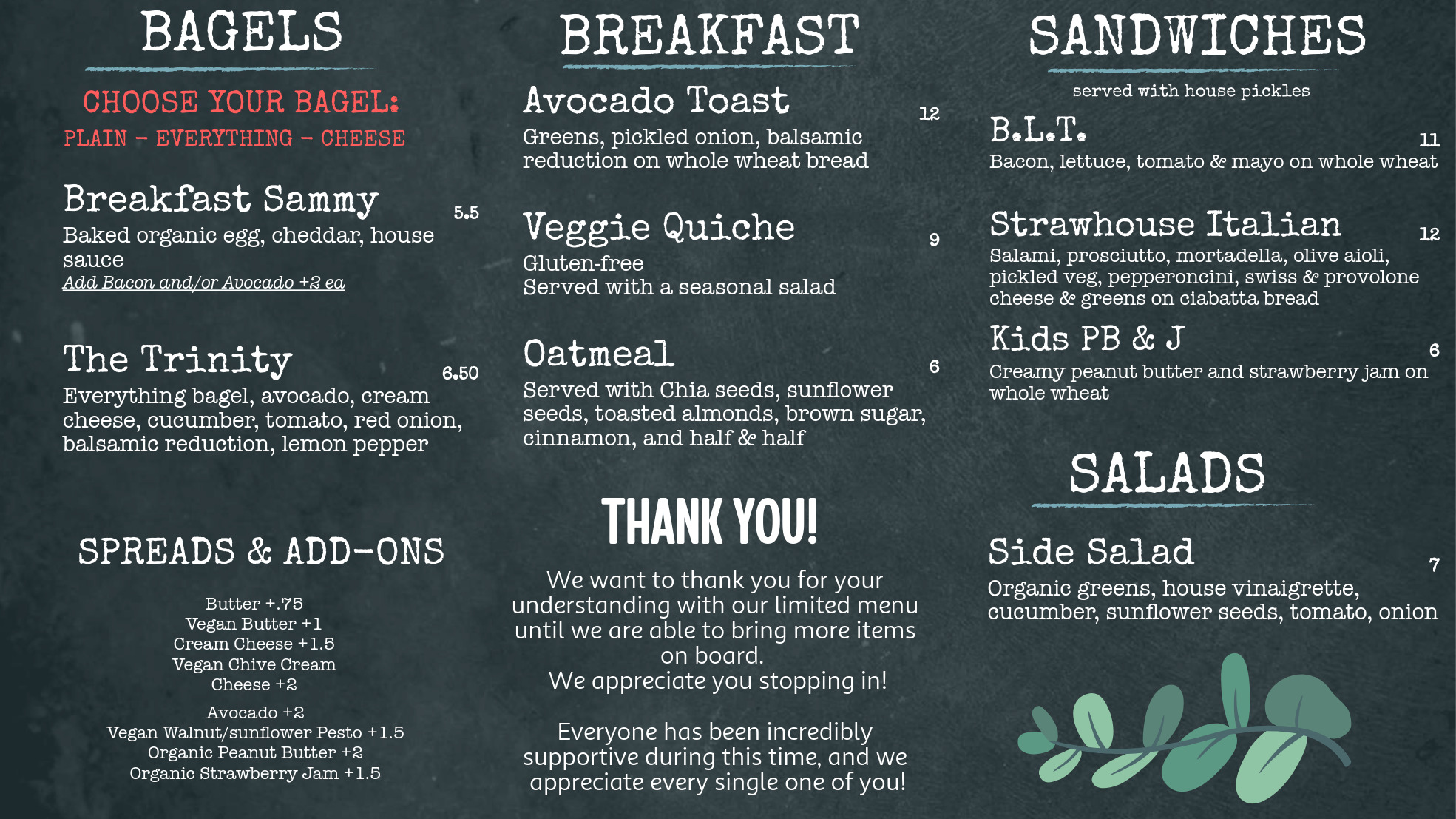 BAGELS

CHOOSE YOUR BAGEL:
PLAIN - EVERYTHING - CHEESE

Breakfast Sammy 5.5
Baked organic egg, cheddar, house sauce
Add Bacon and/or Avocado +2 ea

The Trinity 6.50
Everything bagel, avocado, cream cheese, cucumber, tomato, red onion, balsamic reduction, lemon pepper

SPREADS & ADD-ONS

Butter +.75
Vegan Butter +1
Cream Cheese +1.5
Vegan Chive Cream Cheese +2
Avocado +2
Vegan Walnut/sunflower Pesto +1.5
Organic Peanut Butter +2
Organic Strawberry Jam +1.5

BREAKFAST

Avocado Toast 12
Greens, pickled onion, balsamic reduction on whole wheat bread

Veggie Quiche 9
Gluten-free
Served with a seasonal salad

Oatmeal 6
Served with Chia seeds, sunflower seeds, toasted almonds, brown sugar, cinnamon, and half & half

THANK YOU!

We want to thank you for your understanding with our limited menu until we are able to bring more items on board.
We appreciate you stopping in!

Everyone has been incredibly supportive during this time, and we appreciate every single one of you!

SANDWICHES

served with house pickles

B.L.T. 11
Bacon, lettuce, tomato & mayo on whole wheat

Strawhouse Italian 12
Salami, prosciutto, mortadella, olive aioli, pickled veg, pepperoncini, swiss & provolone cheese & greens on ciabatta bread

Kids PB & J 6
Creamy peanut butter and strawberry jam on whole wheat

SALADS

Side Salad 7
Organic greens, house vinaigrette, cucumber, sunflower seeds, tomato, onion